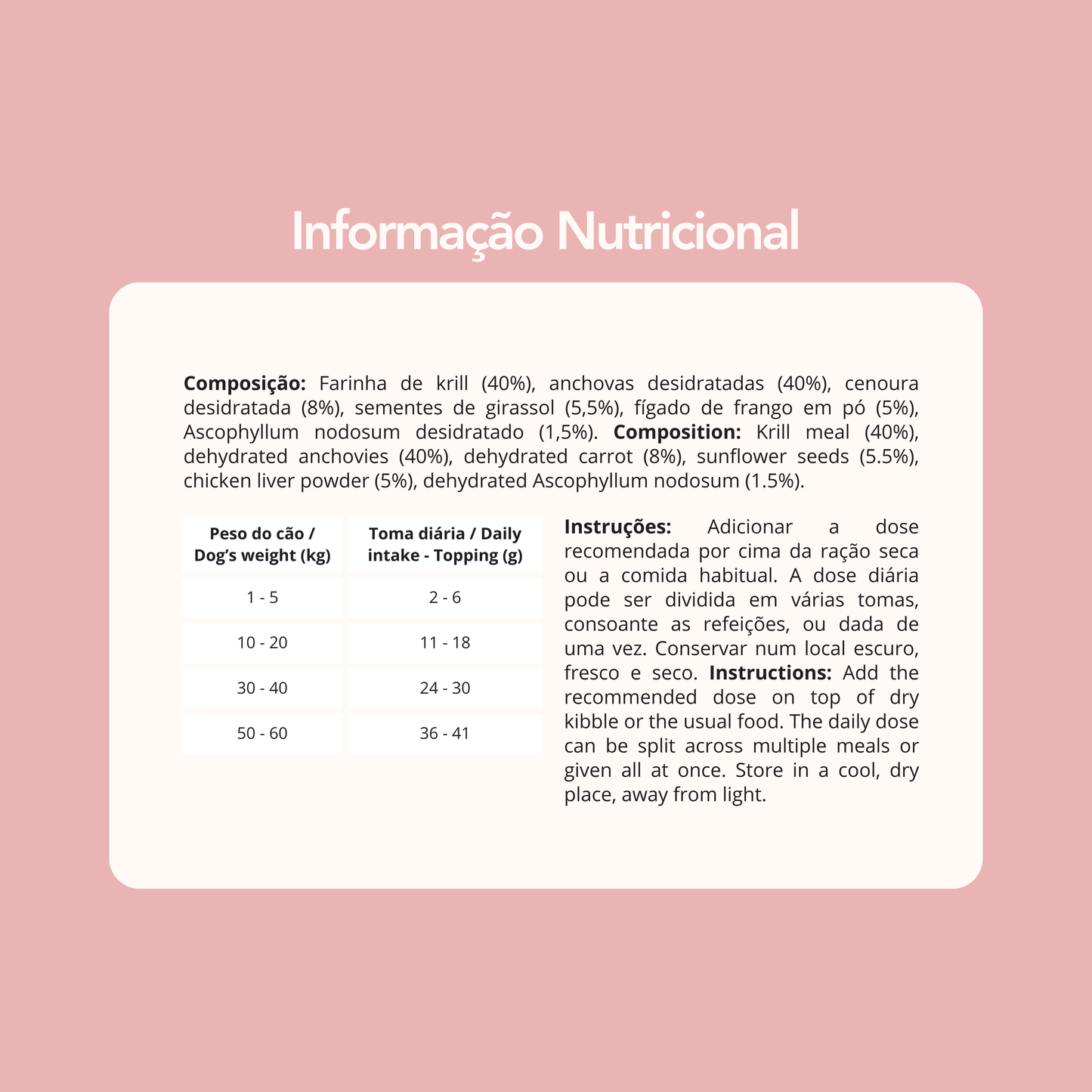 Informação Nutricional

Composição: Farinha de krill (40%), anchovas desidratadas (40%), cenoura desidratada (8%), sementes de girassol (5,5%), fígado de frango em pó (5%), Ascophyllum nodosum desidratado (1,5%). Composition: Krill meal (40%), dehydrated anchovies (40%), dehydrated carrot (8%), sunflower seeds (5.5%), chicken liver powder (5%), dehydrated Ascophyllum nodosum (1.5%).

| Peso do cão / Dog's weight (kg) | Toma diária / Daily intake - Topping (g) |
|---|---|
| 1 - 5 | 2 - 6 |
| 10 - 20 | 11 - 18 |
| 30 - 40 | 24 - 30 |
| 50 - 60 | 36 - 41 |

Instruções: Adicionar a dose recomendada por cima da ração seca ou a comida habitual. A dose diária pode ser dividida em várias tomas, consoante as refeições, ou dada de uma vez. Conservar num local escuro, fresco e seco. Instructions: Add the recommended dose on top of dry kibble or the usual food. The daily dose can be split across multiple meals or given all at once. Store in a cool, dry place, away from light.